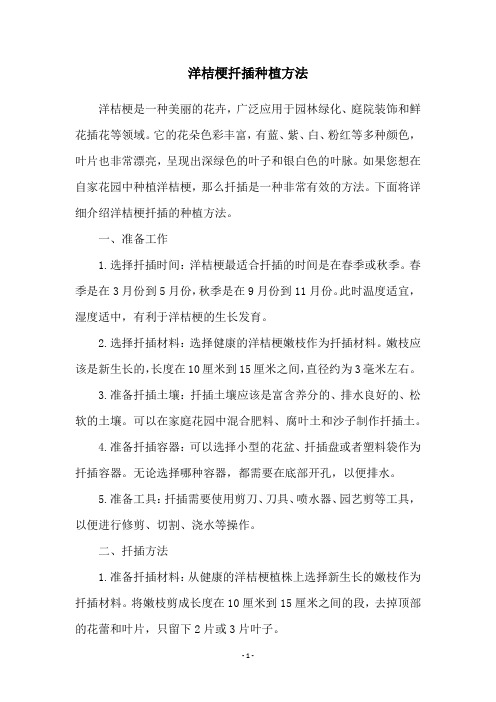 洋桔梗扦插种植方法

洋桔梗是一种美丽的花卉，广泛应用于园林绿化、庭院装饰和鲜花插花等领域。它的花朵色彩丰富，有蓝、紫、白、粉红等多种颜色，叶片也非常漂亮，呈现出深绿色的叶子和银白色的叶脉。如果您想在自家花园中种植洋桔梗，那么扦插是一种非常有效的方法。下面将详细介绍洋桔梗扦插的种植方法。

一、准备工作

1.选择扦插时间：洋桔梗最适合扦插的时间是在春季或秋季。春季是在3月份到5月份，秋季是在9月份到11月份。此时温度适宜，湿度适中，有利于洋桔梗的生长发育。

2.选择扦插材料：选择健康的洋桔梗嫩枝作为扦插材料。嫩枝应该是新生长的，长度在10厘米到15厘米之间，直径约为3毫米左右。

3.准备扦插土壤：扦插土壤应该是富含养分的、排水良好的、松软的土壤。可以在家庭花园中混合肥料、腐叶土和沙子制作扦插土。

4.准备扦插容器：可以选择小型的花盆、扦插盘或者塑料袋作为扦插容器。无论选择哪种容器，都需要在底部开孔，以便排水。

5.准备工具：扦插需要使用剪刀、刀具、喷水器、园艺剪等工具，以便进行修剪、切割、浇水等操作。

二、扦插方法

1.准备扦插材料：从健康的洋桔梗植株上选择新生长的嫩枝作为扦插材料。将嫩枝剪成长度在10厘米到15厘米之间的段，去掉顶部的花蕾和叶片，只留下2片或3片叶子。

- 1 -